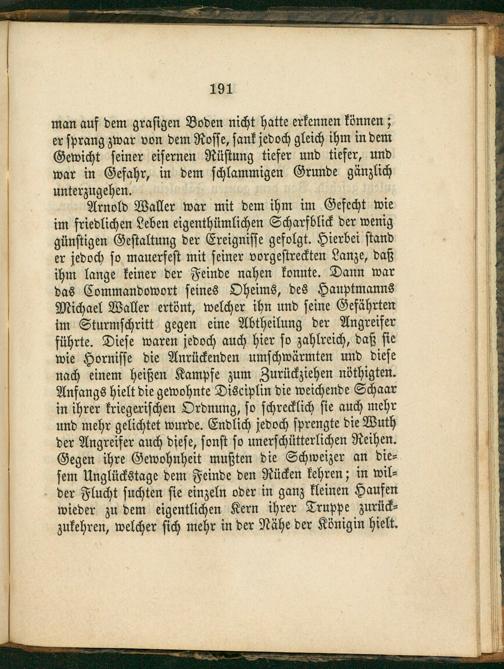 191

man auf dem grasigen Boden nicht hatte erkennen können; er sprang zwar von dem Rosse, sank jedoch gleich ihm in dem Gewicht seiner eisernen Rüstung tiefer und tiefer, und war in Gefahr, in dem schlammigen Grunde gänzlich unterzugehen.

Arnold Waller war mit dem ihm im Gefecht wie im friedlichen Leben eigenthümlichen Scharfblick der wenig günstigen Gestaltung der Ereignisse gefolgt. Hierbei stand er jedoch so mauerfest mit seiner vorgestreckten Lanze, daß ihm lange keiner der Feinde nahen konnte. Dann war das Commandowort seines Oheims, des Hauptmanns Michael Waller ertönt, welcher ihn und seine Gefährten im Sturmschritt gegen eine Abtheilung der Angreifer führte. Diese waren jedoch auch hier so zahlreich, daß sie wie Hornisse die Anrückenden umschwärmten und diese nach einem heißen Kampfe zum Zurückziehen nöthigten. Anfangs hielt die gewohnte Disciplin die weichende Schaar in ihrer kriegerischen Ordnung, so schrecklich sie auch mehr und mehr gelichtet wurde. Endlich jedoch sprengte die Wuth der Angreifer auch diese, sonst so unerschütterlichen Reihen. Gegen ihre Gewohnheit mußten die Schweizer an diesem Unglückstage dem Feinde den Rücken kehren; in wilder Flucht suchten sie einzeln oder in ganz kleinen Haufen wieder zu dem eigentlichen Kern ihrer Truppe zurückzukehren, welcher sich mehr in der Nähe der Königin hielt.